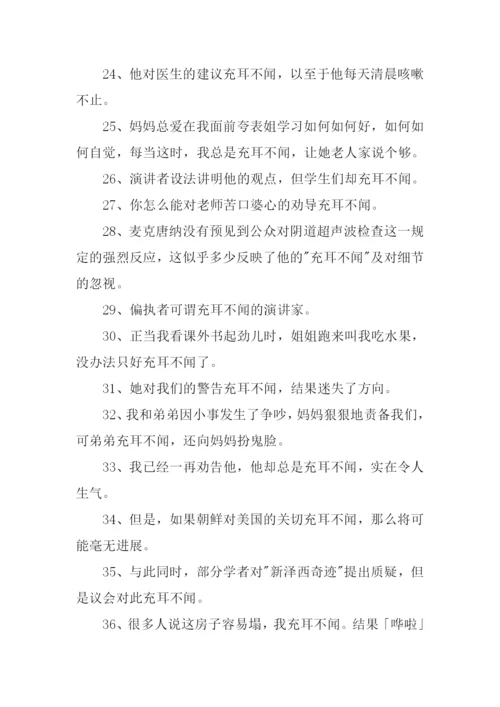 24、他对医生的建议充耳不闻，以至于他每天清晨咳嗽不止。

25、妈妈总爱在我面前夸表姐学习如何如何好，如何如何自觉，每当这时，我总是充耳不闻，让她老人家说个够。

26、演讲者设法讲明他的观点，但学生们却充耳不闻。

27、你怎么能对老师苦口婆心的劝导充耳不闻。

28、麦克唐纳没有预见到公众对阴道超声波检查这一规定的强烈反应，这似乎多少反映了他的"充耳不闻"及对细节的忽视。

29、偏执者可谓充耳不闻的演讲家。

30、正当我看课外书起劲儿时，姐姐跑来叫我吃水果，没办法只好充耳不闻了。

31、她对我们的警告充耳不闻，结果迷失了方向。

32、我和弟弟因小事发生了争吵，妈妈狠狠地责备我们，可弟弟充耳不闻，还向妈妈扮鬼脸。

33、我已经一再劝告他，他却总是充耳不闻，实在令人生气。

34、但是，如果朝鲜对美国的关切充耳不闻，那么将可能毫无进展。

35、与此同时，部分学者对"新泽西奇迹"提出质疑，但是议会对此充耳不闻。

36、很多人说这房子容易塌，我充耳不闻。结果「哗啦」